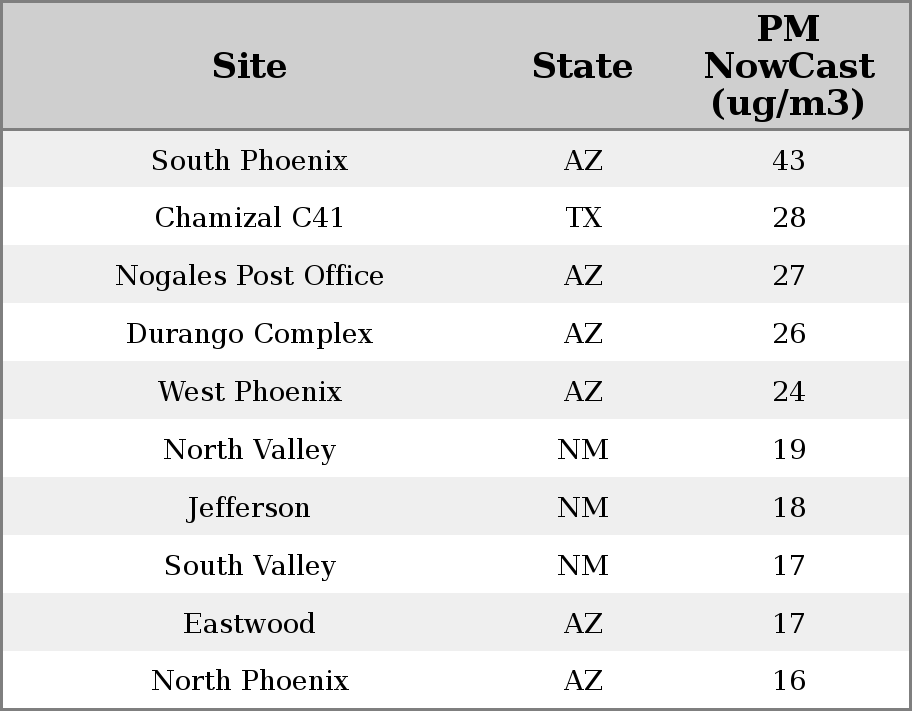 | Site | State | PM NowCast (ug/m3) |
|---|---|---|
| South Phoenix | AZ | 43 |
| Chamizal C41 | TX | 28 |
| Nogales Post Office | AZ | 27 |
| Durango Complex | AZ | 26 |
| West Phoenix | AZ | 24 |
| North Valley | NM | 19 |
| Jefferson | NM | 18 |
| South Valley | NM | 17 |
| Eastwood | AZ | 17 |
| North Phoenix | AZ | 16 |